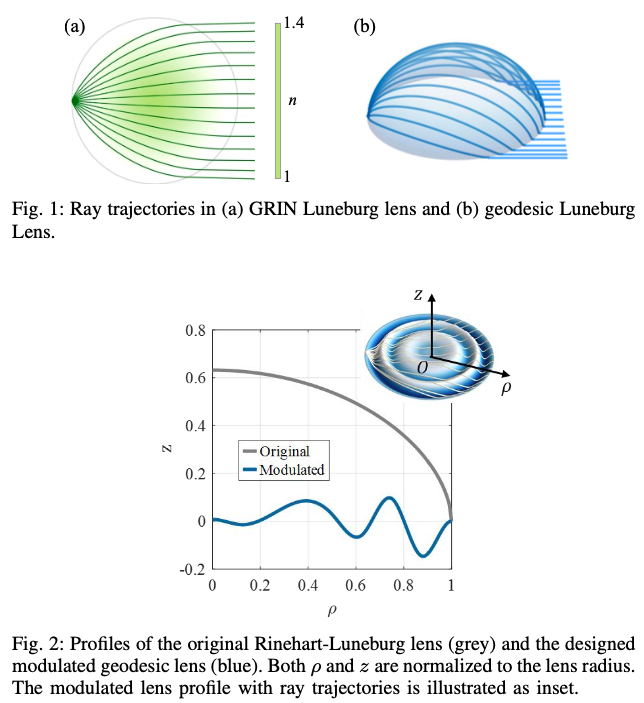 (a)

1.4

$n$

1

(b)

Fig. 1: Ray trajectories in (a) GRIN Luneburg lens and (b) geodesic Luneburg Lens.

$z$

$O$

$\rho$

0.8

0.6

0.4

0.2

0

-0.2

z

Original

Modulated

0

0.2

0.4

0.6

0.8

1

$\rho$

Fig. 2: Profiles of the original Rinehart-Luneburg lens (grey) and the designed modulated geodesic lens (blue). Both $\rho$ and $z$ are normalized to the lens radius. The modulated lens profile with ray trajectories is illustrated as inset.